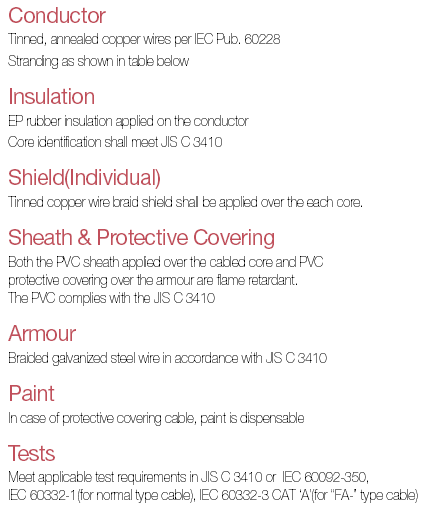 Conductor
Tinned, annealed copper wires per IEC Pub. 60228
Stranding as shown in table below

Insulation
EP rubber insulation applied on the conductor
Core identification shall meet JIS C 3410

Shield(Individual)
Tinned copper wire braid shield shall be applied over the each core.

Sheath & Protective Covering
Both the PVC sheath applied over the cabled core and PVC protective covering over the armour are flame retardant.
The PVC complies with the JIS C 3410

Armour
Braided galvanized steel wire in accordance with JIS C 3410

Paint
In case of protective covering cable, paint is dispensable

Tests
Meet applicable test requirements in JIS C 3410 or IEC 60092-350,
IEC 60332-1(for normal type cable), IEC 60332-3 CAT 'A'(for "FA-" type cable)